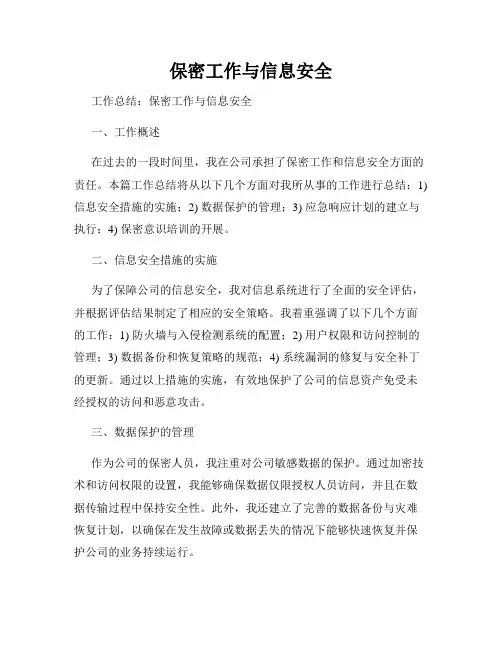 保密工作与信息安全

工作总结：保密工作与信息安全

一、工作概述

在过去的一段时间里，我在公司承担了保密工作和信息安全方面的责任。本篇工作总结将从以下几个方面对我所从事的工作进行总结：1) 信息安全措施的实施；2) 数据保护的管理；3) 应急响应计划的建立与执行；4) 保密意识培训的开展。

二、信息安全措施的实施

为了保障公司的信息安全，我对信息系统进行了全面的安全评估，并根据评估结果制定了相应的安全策略。我着重强调了以下几个方面的工作：1) 防火墙与入侵检测系统的配置；2) 用户权限和访问控制的管理；3) 数据备份和恢复策略的规范；4) 系统漏洞的修复与安全补丁的更新。通过以上措施的实施，有效地保护了公司的信息资产免受未经授权的访问和恶意攻击。

三、数据保护的管理

作为公司的保密人员，我注重对公司敏感数据的保护。通过加密技术和访问权限的设置，我能够确保数据仅限授权人员访问，并且在数据传输过程中保持安全性。此外，我还建立了完善的数据备份与灾难恢复计划，以确保在发生故障或数据丢失的情况下能够快速恢复并保护公司的业务持续运行。